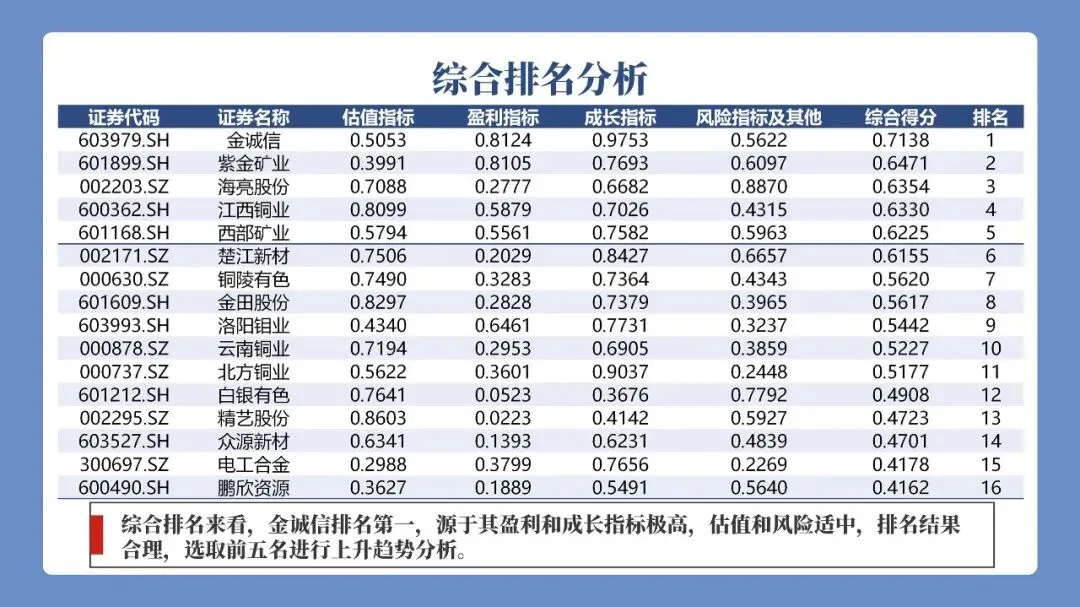 综合排名分析

| 证券代码 | 证券名称 | 估值指标 | 盈利指标 | 成长指标 | 风险指标及其他 | 综合得分 | 排名 |
|---|---|---|---|---|---|---|---|
| 603979.SH | 金诚信 | 0.5053 | 0.8124 | 0.9753 | 0.5622 | 0.7138 | 1 |
| 601899.SH | 紫金矿业 | 0.3991 | 0.8105 | 0.7693 | 0.6097 | 0.6471 | 2 |
| 002203.SZ | 海亮股份 | 0.7088 | 0.2777 | 0.6682 | 0.8870 | 0.6354 | 3 |
| 600362.SH | 江西铜业 | 0.8099 | 0.5879 | 0.7026 | 0.4315 | 0.6330 | 4 |
| 601168.SH | 西部矿业 | 0.5794 | 0.5561 | 0.7582 | 0.5963 | 0.6225 | 5 |
| 002171.SZ | 楚江新材 | 0.7506 | 0.2029 | 0.8427 | 0.6657 | 0.6155 | 6 |
| 000630.SZ | 铜陵有色 | 0.7490 | 0.3283 | 0.7364 | 0.4343 | 0.5620 | 7 |
| 601609.SH | 金田股份 | 0.8297 | 0.2828 | 0.7379 | 0.3965 | 0.5617 | 8 |
| 603993.SH | 洛阳钼业 | 0.4340 | 0.6461 | 0.7731 | 0.3237 | 0.5442 | 9 |
| 000878.SZ | 云南铜业 | 0.7194 | 0.2953 | 0.6905 | 0.3859 | 0.5227 | 10 |
| 000737.SZ | 北方铜业 | 0.5622 | 0.3601 | 0.9037 | 0.2448 | 0.5177 | 11 |
| 601212.SH | 白银有色 | 0.7641 | 0.0523 | 0.3676 | 0.7792 | 0.4908 | 12 |
| 002295.SZ | 精艺股份 | 0.8603 | 0.0223 | 0.4142 | 0.5927 | 0.4723 | 13 |
| 603527.SH | 众源新材 | 0.6341 | 0.1393 | 0.6231 | 0.4839 | 0.4701 | 14 |
| 300697.SZ | 电工合金 | 0.2988 | 0.3799 | 0.7656 | 0.2269 | 0.4178 | 15 |
| 600490.SH | 鹏欣资源 | 0.3627 | 0.1889 | 0.5491 | 0.5640 | 0.4162 | 16 |

综合排名来看，金诚信排名第一，源于其盈利和成长指标极高，估值和风险适中，排名结果合理，选取前五名进行上升趋势分析。